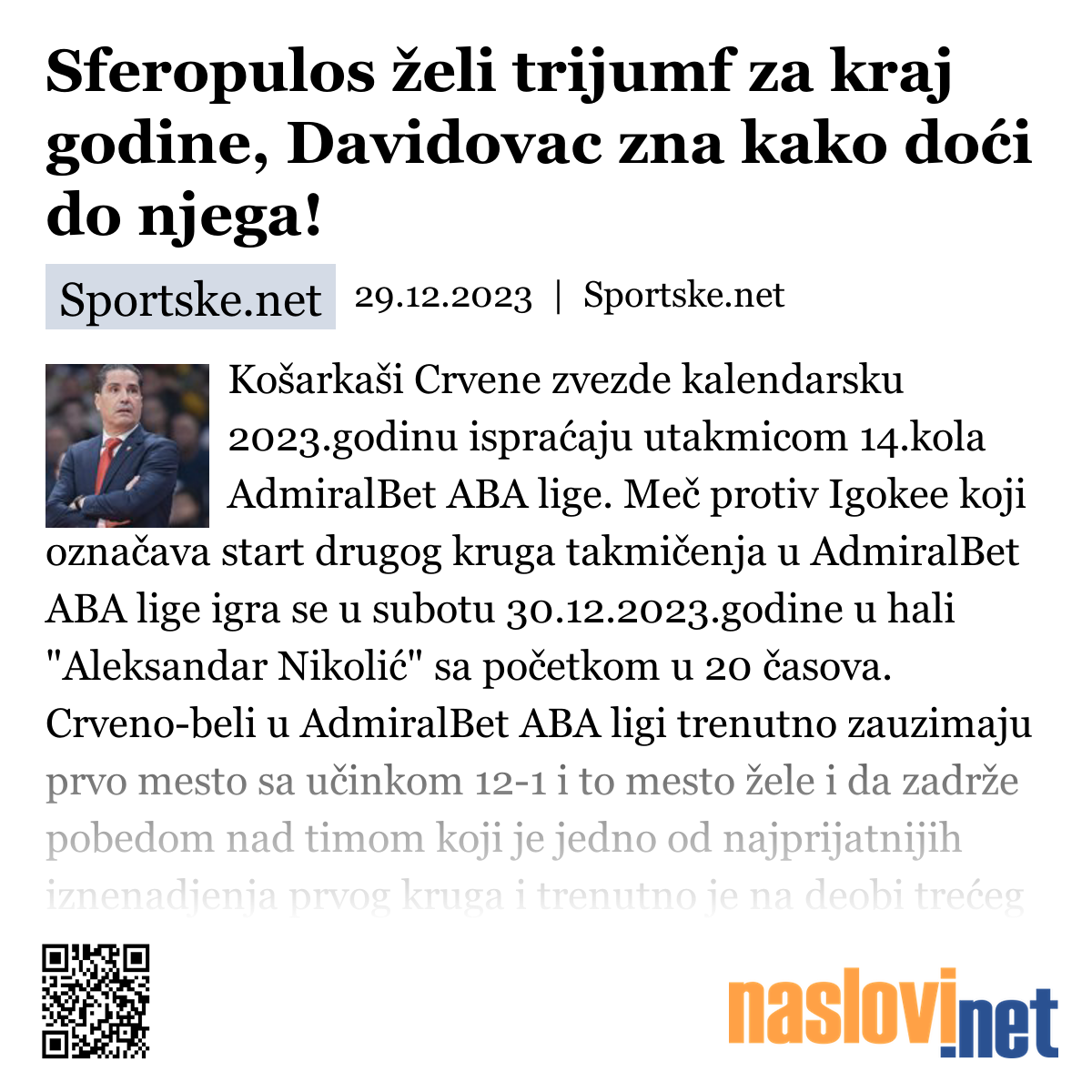 Sferopulos želi trijumf za kraj godine, Davidovac zna kako doći do njega!

Sportske.net 29.12.2023 | Sportske.net

Košarkaši Crvene zvezde kalendarsku 2023.godinu ispraćaju utakmicom 14.kola AdmiralBet ABA lige. Meč protiv Igokee koji označava start drugog kruga takmičenja u AdmiralBet ABA lige igra se u subotu 30.12.2023.godine u hali "Aleksandar Nikolić" sa početkom u 20 časova. Crveno-beli u AdmiralBet ABA ligi trenutno zauzimaju prvo mesto sa učinkom 12-1 i to mesto žele i da zadrže pobedom nad timom koji je jedno od najprijatnijih iznenadjenja prvog kruga i trenutno je na deobi trećeg

naslovi.net